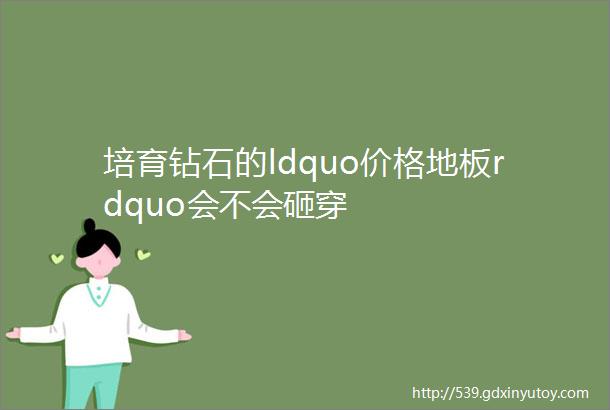 培育钻石的ldquo价格地板rdquo会不会砸穿

http://539.gdxinyutoy.com